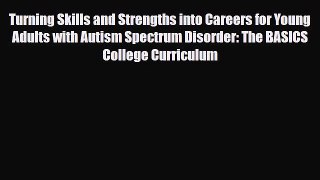 Turning Skills and Strengths into Careers for Young Adults with Autism Spectrum Disorder: The BASICS College Curriculum